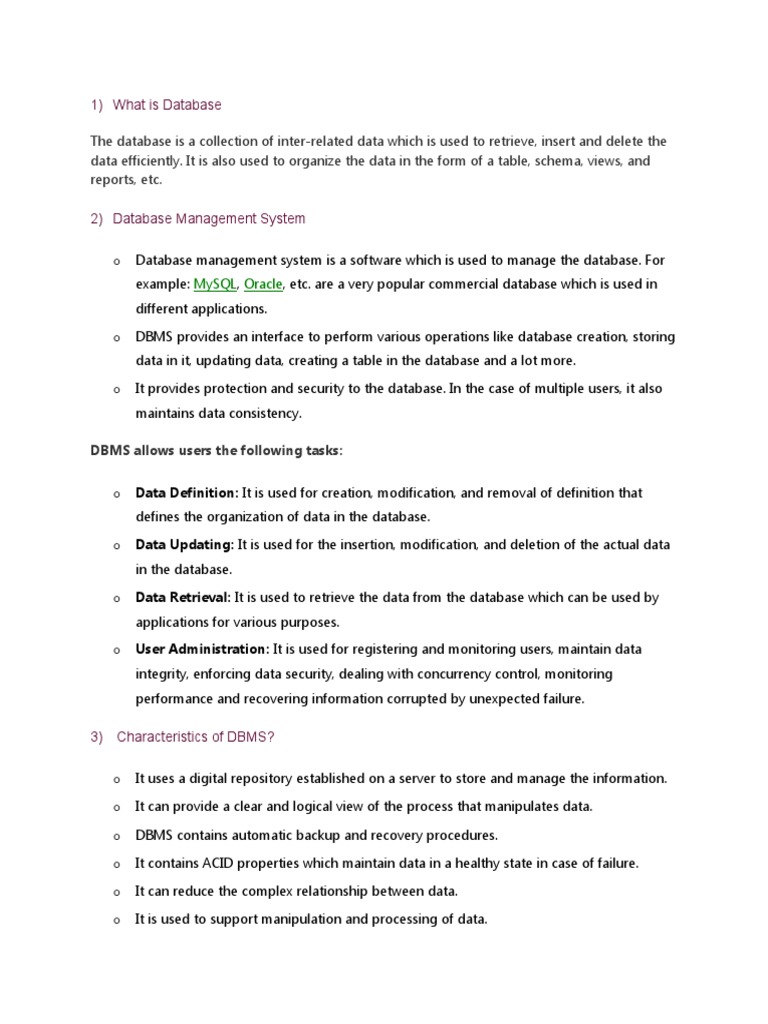 1) What is Database

The database is a collection of inter-related data which is used to retrieve, insert and delete the data efficiently. It is also used to organize the data in the form of a table, schema, views, and reports, etc.

2) Database Management System

o Database management system is a software which is used to manage the database. For example: MySQL, Oracle, etc. are a very popular commercial database which is used in different applications.

o DBMS provides an interface to perform various operations like database creation, storing data in it, updating data, creating a table in the database and a lot more.

o It provides protection and security to the database. In the case of multiple users, it also maintains data consistency.

DBMS allows users the following tasks:

o Data Definition: It is used for creation, modification, and removal of definition that defines the organization of data in the database.

o Data Updating: It is used for the insertion, modification, and deletion of the actual data in the database.

o Data Retrieval: It is used to retrieve the data from the database which can be used by applications for various purposes.

o User Administration: It is used for registering and monitoring users, maintain data integrity, enforcing data security, dealing with concurrency control, monitoring performance and recovering information corrupted by unexpected failure.

3) Characteristics of DBMS?

o It uses a digital repository established on a server to store and manage the information.

o It can provide a clear and logical view of the process that manipulates data.

o DBMS contains automatic backup and recovery procedures.

o It contains ACID properties which maintain data in a healthy state in case of failure.

o It can reduce the complex relationship between data.

o It is used to support manipulation and processing of data.